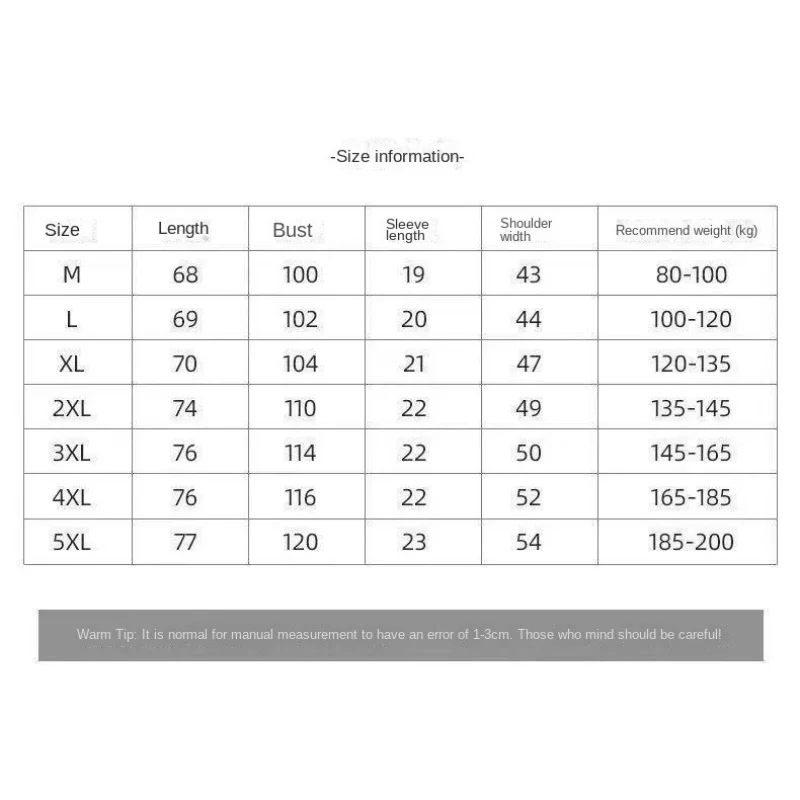 -Size information-

| Size | Length | Bust | Sleeve length | Shoulder width | Recommend weight (kg) |
|---|---|---|---|---|---|
| M | 68 | 100 | 19 | 43 | 80-100 |
| L | 69 | 102 | 20 | 44 | 100-120 |
| XL | 70 | 104 | 21 | 47 | 120-135 |
| 2XL | 74 | 110 | 22 | 49 | 135-145 |
| 3XL | 76 | 114 | 22 | 50 | 145-165 |
| 4XL | 76 | 116 | 22 | 52 | 165-185 |
| 5XL | 77 | 120 | 23 | 54 | 185-200 |

Warm Tip: It is normal for manual measurement to have an error of 1-3cm. Those who mind should be careful!